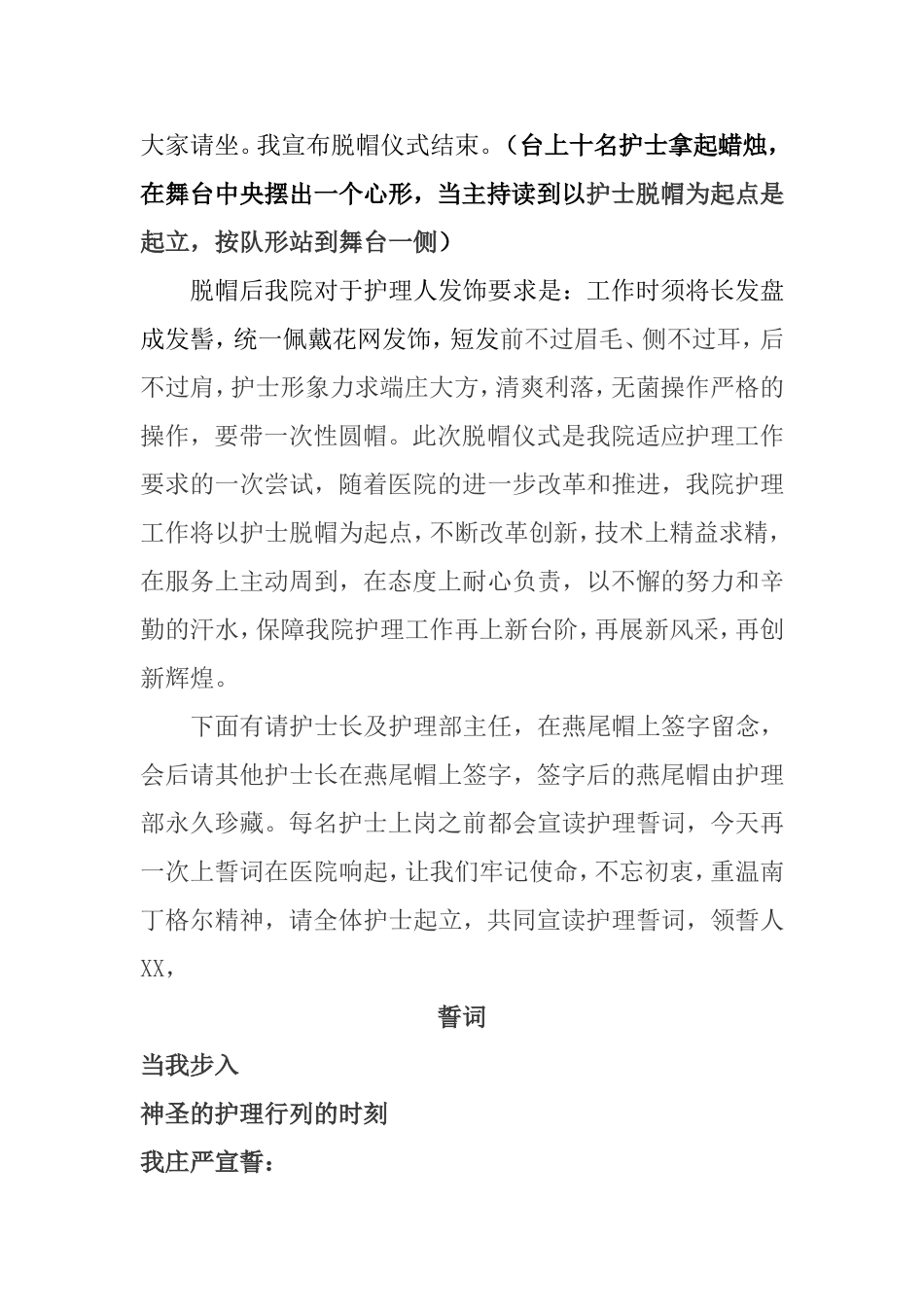 大家请坐。我宣布脱帽仪式结束。（台上十名护士拿起蜡烛，在舞台中央摆出一个心形，当主持读到以护士脱帽为起点是起立，按队形站到舞台一侧）

脱帽后我院对于护理人发饰要求是：工作时须将长发盘成发髻，统一佩戴花网发饰，短发前不过眉毛、侧不过耳，后不过肩，护士形象力求端庄大方，清爽利落，无菌操作严格的操作，要带一次性圆帽。此次脱帽仪式是我院适应护理工作要求的一次尝试，随着医院的进一步改革和推进，我院护理工作将以护士脱帽为起点，不断改革创新，技术上精益求精，在服务上主动周到，在态度上耐心负责，以不懈的努力和辛勤的汗水，保障我院护理工作再上新台阶，再展新风采，再创新辉煌。

下面有请护士长及护理部主任，在燕尾帽上签字留念，会后请其他护士长在燕尾帽上签字，签字后的燕尾帽由护理部永久珍藏。每名护士上岗之前都会宣读护理誓词，今天再一次上誓词在医院响起，让我们牢记使命，不忘初衷，重温南丁格尔精神，请全体护士起立，共同宣读护理誓词，领誓人XX，

誓词

当我步入

神圣的护理行列的时刻

我庄严宣誓：